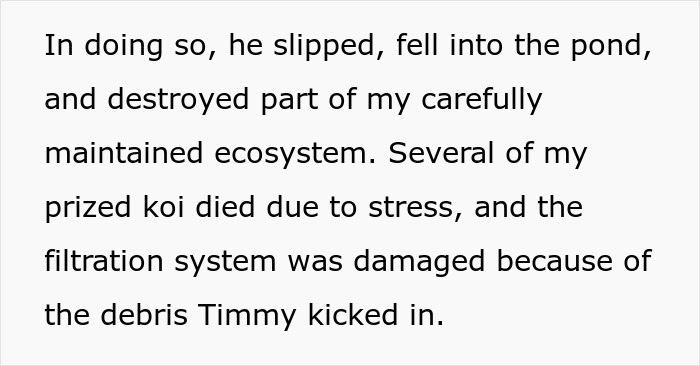 In doing so, he slipped, fell into the pond, and destroyed part of my carefully maintained ecosystem. Several of my prized koi died due to stress, and the filtration system was damaged because of the debris Timmy kicked in.